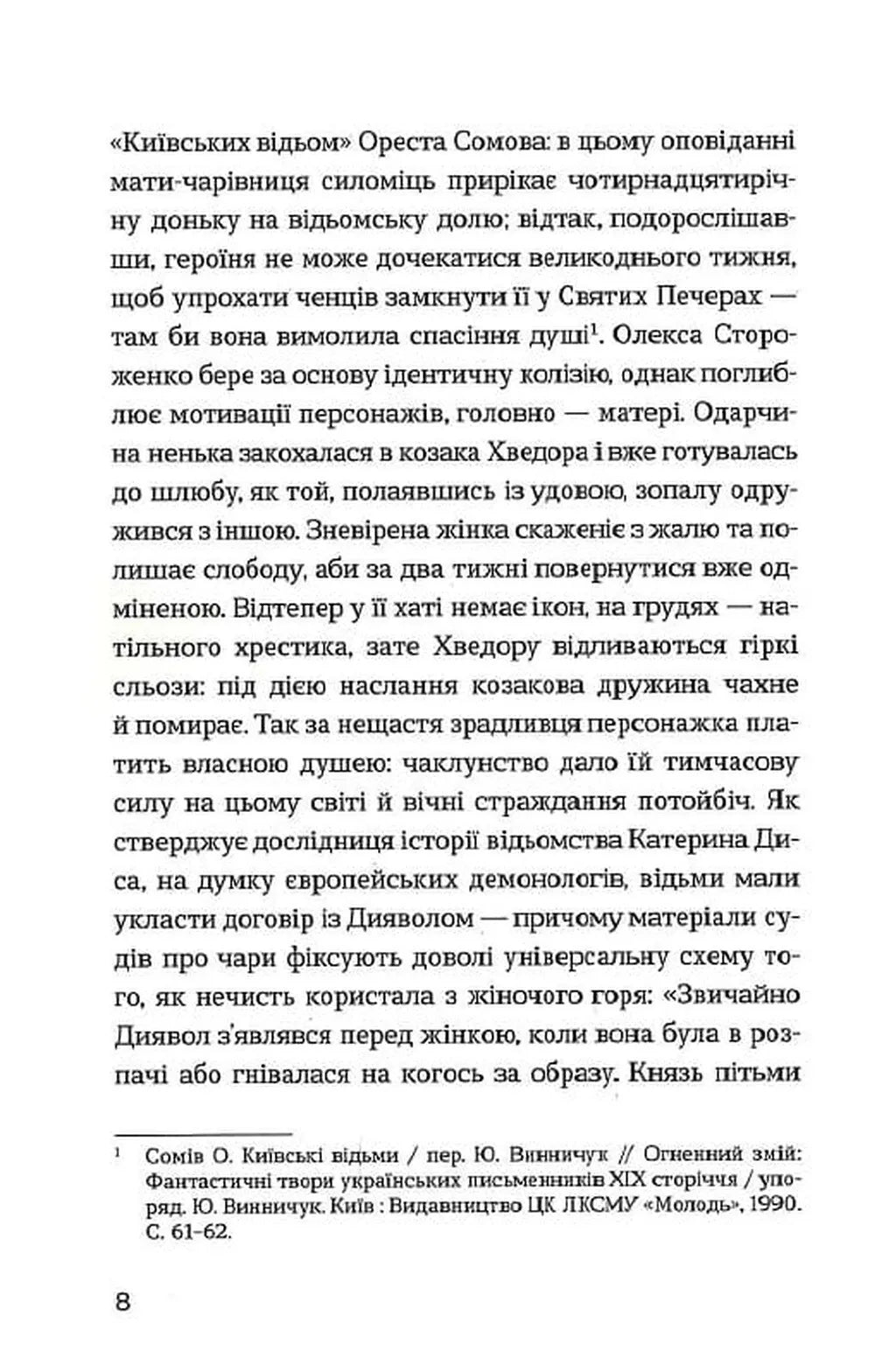 «Київських відьом» Ореста Сомова: в цьому оповіданні мати-чарівниця силоміць прирікає чотирнадцятирічну доньку на відьомську долю; відтак, подорослішавши, героїня не може дочекатися великоднього тижня, щоб упрохати ченців замкнути її у Святих Печерах — там би вона вимолила спасіння душі$^{1}$. Олекса Стороженко бере за основу ідентичну колізію, однак поглиблює мотивації персонажів, головно — матері. Одарчина ненька закохалася в козака Хведора і вже готувалась до шлюбу, як той, полаявшись із удовою, зопалу одружився з іншою. Зневірена жінка скаженіє з жалю та полишає слободу, аби за два тижні повернутися вже одміненою. Відтепер у її хаті немає ікон, на грудях — натільного хрестика, зате Хведору відливаються гіркі сльози: під дією наслання козакова дружина чахне й помирає. Так за нещастя зрадливця персонажка платить власною душею: чаклунство дало їй тимчасову силу на цьому світі й вічні страждання потойбіч. Як стверджує дослідниця історії відьомства Катерина Диса, на думку європейських демонологів, відьми мали укласти договір із Дияволом — причому матеріали судів про чари фіксують доволі універсальну схему того, як нечисть користала з жіночого горя: «Звичайно Диявол з'являвся перед жінкою, коли вона була в розпачі або гнівалася на когось за образу. Князь пітьми

$^{1}$ Сомів О. Київські відьми / пер. Ю. Винничук // Огненний змій: Фантастичні твори українських письменників XIX сторіччя / упоряд. Ю. Винничук. Київ : Видавництво ЦК ЛКСМУ «Молодь», 1990. С. 61-62.

8